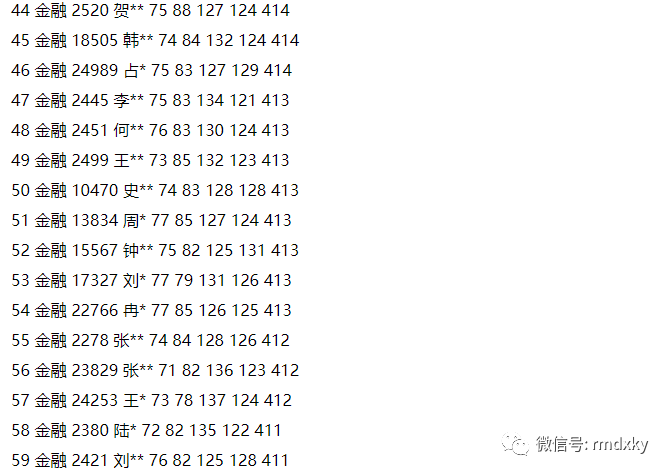 44 金融 2520 贺** 75 88 127 124 414

45 金融 18505 韩** 74 84 132 124 414

46 金融 24989 占* 75 83 127 129 414

47 金融 2445 李** 75 83 134 121 413

48 金融 2451 何** 76 83 130 124 413

49 金融 2499 王** 73 85 132 123 413

50 金融 10470 史** 74 83 128 128 413

51 金融 13834 周* 77 85 127 124 413

52 金融 15567 钟** 75 82 125 131 413

53 金融 17327 刘* 77 79 131 126 413

54 金融 22766 冉* 77 85 126 125 413

55 金融 2278 张** 74 84 128 126 412

56 金融 23829 张** 71 82 136 123 412

57 金融 24253 王* 73 78 137 124 412

58 金融 2380 陆* 72 82 135 122 411

59 金融 2421 刘** 76 82 125 128 411

微信号: rmdxky